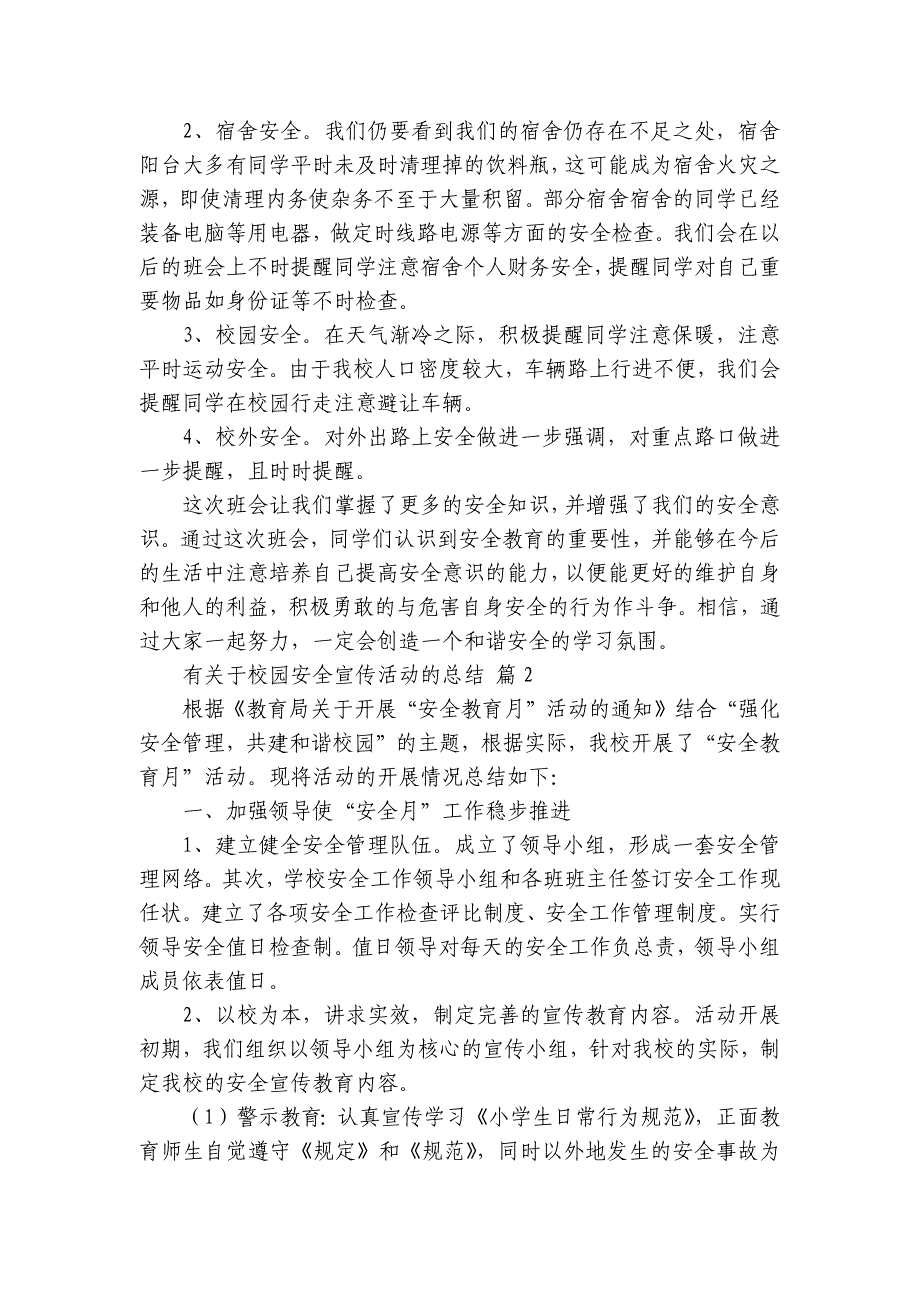 2、宿舍安全。我们仍要看到我们的宿舍仍存在不足之处，宿舍阳台大多有同学平时未及时清理掉的饮料瓶，这可能成为宿舍火灾之源，即使清理内务使杂务不至于大量积留。部分宿舍宿舍的同学已经装备电脑等用电器，做定时线路电源等方面的安全检查。我们会在以后的班会上不时提醒同学注意宿舍个人财务安全，提醒同学对自己重要物品如身份证等不时检查。

3、校园安全。在天气渐冷之际，积极提醒同学注意保暖，注意平时运动安全。由于我校人口密度较大，车辆路上行进不便，我们会提醒同学在校园行走注意避让车辆。

4、校外安全。对外出路上安全做进一步强调，对重点路口做进一步提醒，且时时提醒。

这次班会让我们掌握了更多的安全知识，并增强了我们的安全意识。通过这次班会，同学们认识到安全教育的重要性，并能够在今后的生活中注意培养自己提高安全意识的能力，以便能更好的维护自身和他人的利益，积极勇敢的与危害自身安全的行为作斗争。相信，通过大家一起努力，一定会创造一个和谐安全的学习氛围。

有关于校园安全宣传活动的总结 篇 2

根据《教育局关于开展“安全教育月”活动的通知》结合“强化安全管理，共建和谐校园”的主题，根据实际，我校开展了“安全教育月”活动。现将活动的开展情况总结如下：

一、加强领导使“安全月”工作稳步推进

1、建立健全安全管理队伍。成立了领导小组，形成一套安全管理网络。其次，学校安全工作领导小组和各班班主任签订安全工作现任状。建立了各项安全工作检查评比制度、安全工作管理制度。实行领导安全值日检查制。值日领导对每天的安全工作负总责，领导小组成员依表值日。

2、以校为本，讲求实效，制定完善的宣传教育内容。活动开展初期，我们组织以领导小组为核心的宣传小组，针对我校的实际，制定我校的安全宣传教育内容。

（1）警示教育：认真宣传学习《小学生日常行为规范》，正面教育师生自觉遵守《规定》和《规范》，同时以外地发生的安全事故为